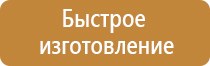 Быстрое изготовление